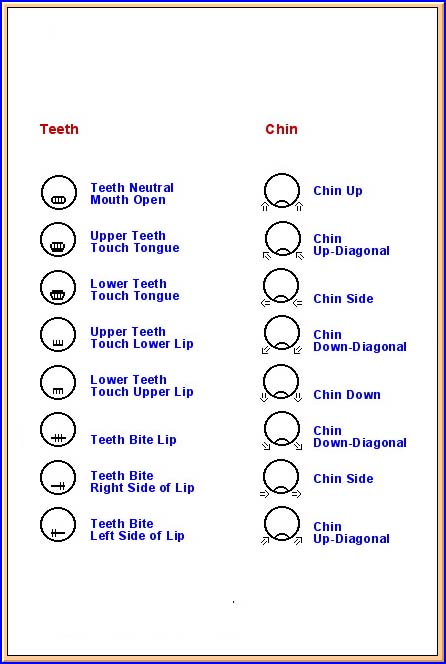 Teeth

Teeth Neutral
Mouth Open

Upper Teeth
Touch Tongue

Lower Teeth
Touch Tongue

Upper Teeth
Touch Lower Lip

Lower Teeth
Touch Upper Lip

Teeth Bite Lip

Teeth Bite
Right Side of Lip

Teeth Bite
Left Side of Lip

Chin

Chin Up

Chin
Up-Diagonal

Chin Side

Chin
Down-Diagonal

Chin Down

Chin
Down-Diagonal

Chin Side

Chin
Up-Diagonal